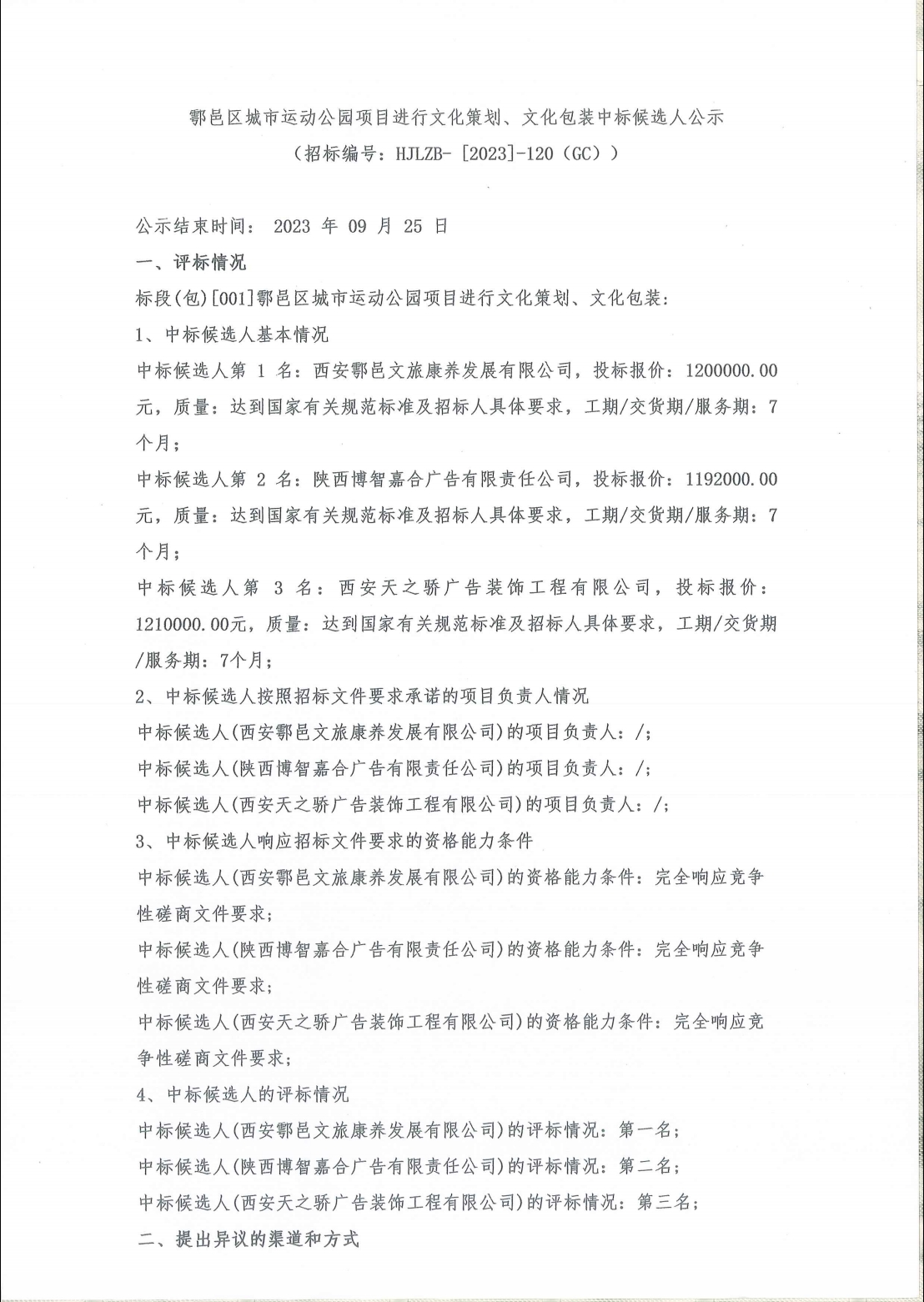 鄠邑区城市运动公园项目进行文化策划、文化包装中标候选人公示
（招标编号：HJLZB- [2023]-120（GC））

公示结束时间： 2023 年 09 月 25 日
一、评标情况
标段(包)[001]鄠邑区城市运动公园项目进行文化策划、文化包装：
1、中标候选人基本情况
中标候选人第 1 名：西安鄠邑文旅康养发展有限公司，投标报价：1200000.00元，质量：达到国家有关规范标准及招标人具体要求，工期/交货期/服务期：7个月；
中标候选人第 2 名：陕西博智嘉合广告有限责任公司，投标报价：1192000.00元，质量：达到国家有关规范标准及招标人具体要求，工期/交货期/服务期：7个月；
中标候选人第 3 名：西安天之骄广告装饰工程有限公司，投标报价：1210000.00元，质量：达到国家有关规范标准及招标人具体要求，工期/交货期/服务期：7个月；
2、中标候选人按照招标文件要求承诺的项目负责人情况
中标候选人(西安鄠邑文旅康养发展有限公司)的项目负责人：/；
中标候选人(陕西博智嘉合广告有限责任公司)的项目负责人：/；
中标候选人(西安天之骄广告装饰工程有限公司)的项目负责人：/；
3、中标候选人响应招标文件要求的资格能力条件
中标候选人(西安鄠邑文旅康养发展有限公司)的资格能力条件：完全响应竞争性磋商文件要求；
中标候选人(陕西博智嘉合广告有限责任公司)的资格能力条件：完全响应竞争性磋商文件要求；
中标候选人(西安天之骄广告装饰工程有限公司)的资格能力条件：完全响应竞争性磋商文件要求；
4、中标候选人的评标情况
中标候选人(西安鄠邑文旅康养发展有限公司)的评标情况：第一名；
中标候选人(陕西博智嘉合广告有限责任公司)的评标情况：第二名；
中标候选人(西安天之骄广告装饰工程有限公司)的评标情况：第三名；
二、提出异议的渠道和方式